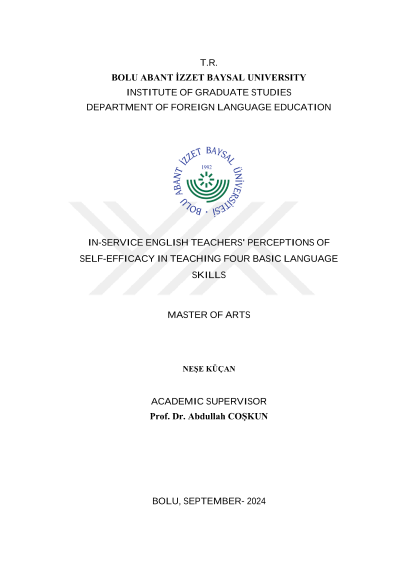 T.R.
BOLU ABANT İZZET BAYSAL UNIVERSITY
INSTITUTE OF GRADUATE STUDIES
DEPARTMENT OF FOREIGN LANGUAGE EDUCATION

BOLU ABANT İZZET BAYSAL ÜNİVERSİTESİ
1992

IN-SERVICE ENGLISH TEACHERS' PERCEPTIONS OF SELF-EFFICACY IN TEACHING FOUR BASIC LANGUAGE SKILLS

MASTER OF ARTS

NEŞE KÜÇAN

ACADEMIC SUPERVISOR
Prof. Dr. Abdullah COŞKUN

BOLU, SEPTEMBER- 2024